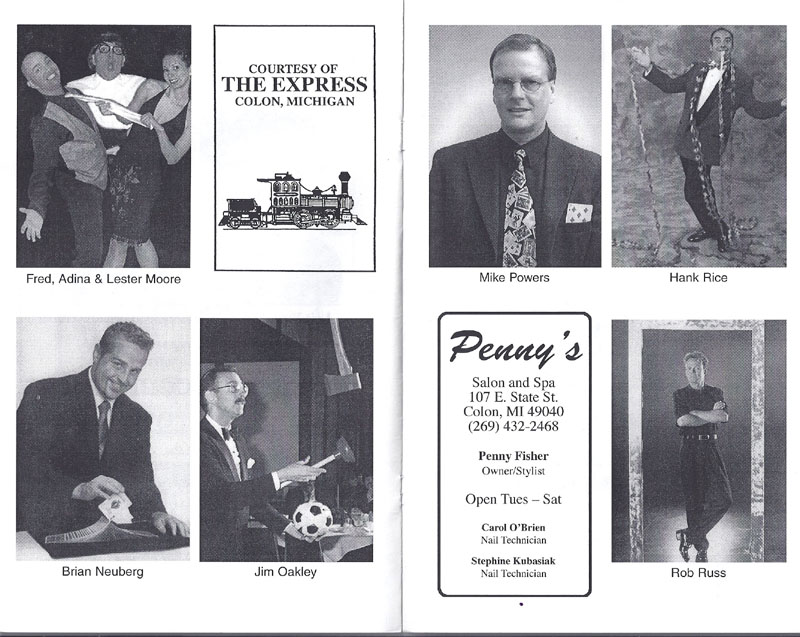 Fred, Adina & Lester Moore

COURTESY OF
THE EXPRESS
COLON, MICHIGAN

Brian Neuberg

Jim Oakley

Mike Powers

Hank Rice

Penny's

Salon and Spa
107 E. State St.
Colon, MI 49040
(269) 432-2468

Penny Fisher
Owner/Stylist

Open Tues – Sat

Carol O'Brien
Nail Technician

Stephine Kubasiak
Nail Technician

Rob Russ